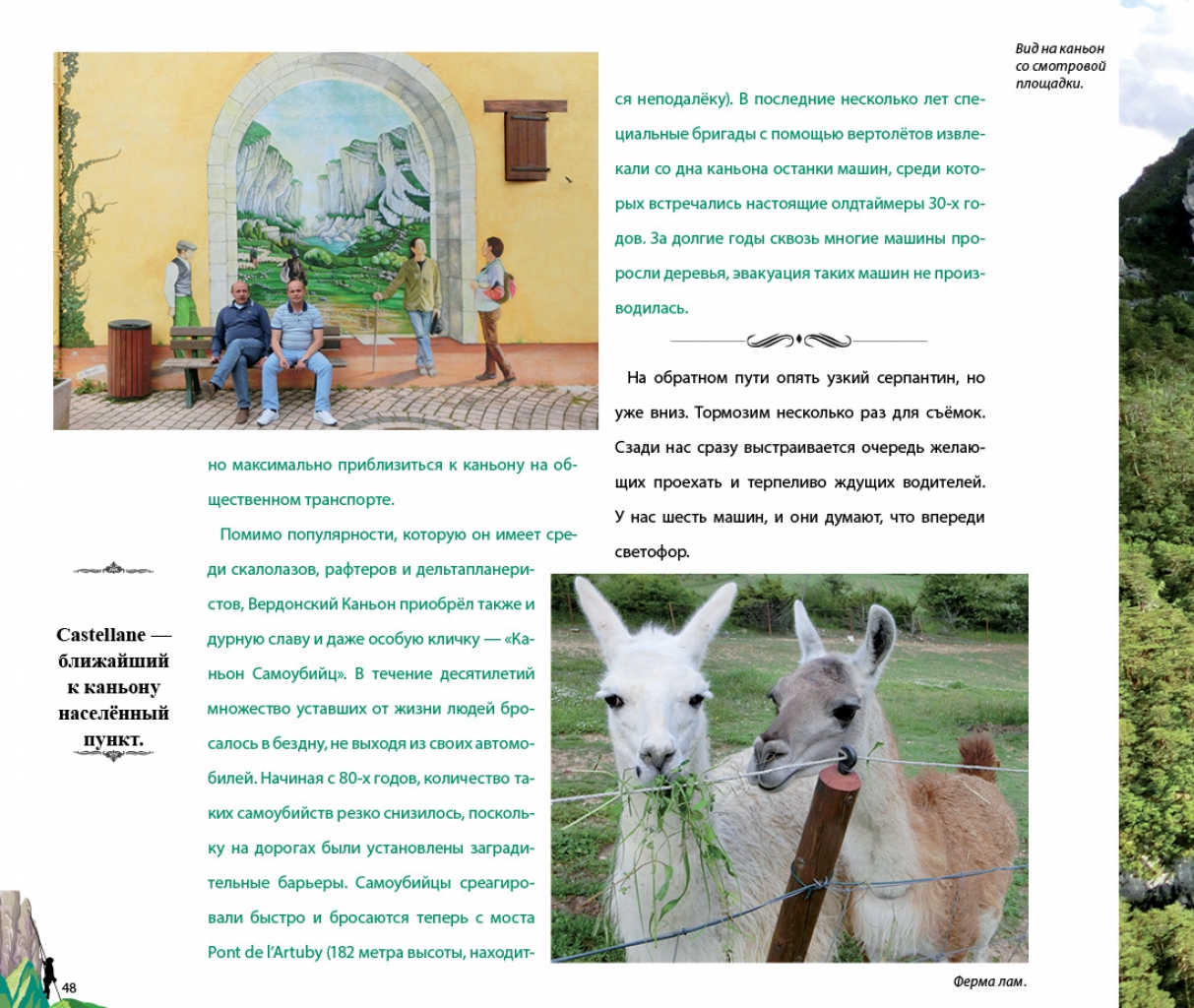 но максимально приблизиться к каньону на общественном транспорте.

Помимо популярности, которую он имеет среди скалолазов, рафтеров и дельтапланеристов, Вердонский Каньон приобрёл также и дурную славу и даже особую кличку — «Каньон Самоубийц». В течение десятилетий множество уставших от жизни людей бросалось в бездну, не выходя из своих автомобилей. Начиная с 80-х годов, количество таких самоубийств резко снизилось, поскольку на дорогах были установлены заградительные барьеры. Самоубийцы среагировали быстро и бросаются теперь с моста Pont de l'Artuby (182 метра высоты, находится неподалёку). В последние несколько лет специальные бригады с помощью вертолётов извлекали со дна каньона останки машин, среди которых встречались настоящие олдтаймеры 30-х годов. За долгие годы сквозь многие машины проросли деревья, эвакуация таких машин не производилась.

На обратном пути опять узкий серпантин, но уже вниз. Тормозим несколько раз для съёмок. Сзади нас сразу выстраивается очередь желающих проехать и терпеливо ждущих водителей. У нас шесть машин, и они думают, что впереди светофор.

Castellane — ближайший к каньону населённый пункт.

Вид на каньон со смотровой площадки.

Ферма лам.

48